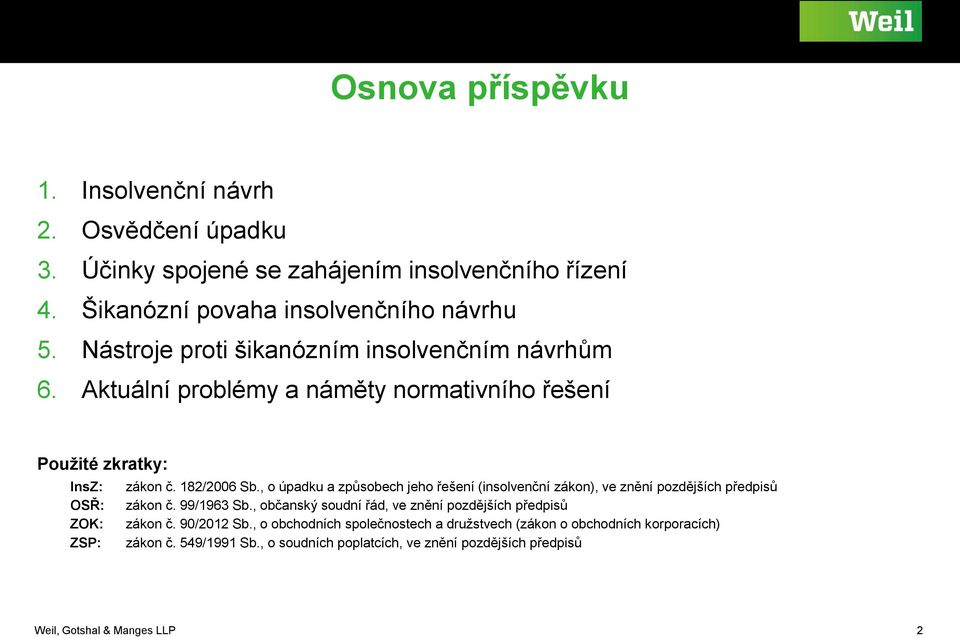 Weil

Osnova příspěvku

1. Insolvenční návrh
2. Osvědčení úpadku
3. Účinky spojené se zahájením insolvenčního řízení
4. Šikanózní povaha insolvenčního návrhu
5. Nástroje proti šikanózním insolvenčním návrhům
6. Aktuální problémy a náměty normativního řešení

Použité zkratky:

InsZ: zákon č. 182/2006 Sb., o úpadku a způsobech jeho řešení (insolvenční zákon), ve znění pozdějších předpisů
OSŘ: zákon č. 99/1963 Sb., občanský soudní řád, ve znění pozdějších předpisů
ZOK: zákon č. 90/2012 Sb., o obchodních společnostech a družstvech (zákon o obchodních korporacích)
ZSP: zákon č. 549/1991 Sb., o soudních poplatcích, ve znění pozdějších předpisů

Weil, Gotshal & Manges LLP

2